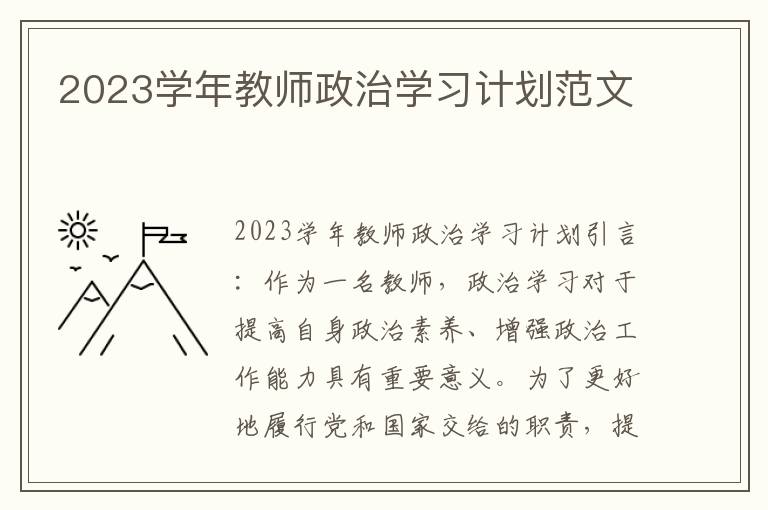 2023学年教师政治学习计划范文

2023学年教师政治学习计划引言：作为一名教师，政治学习对于提高自身政治素养、增强政治工作能力具有重要意义。为了更好地履行党和国家交给的职责，提